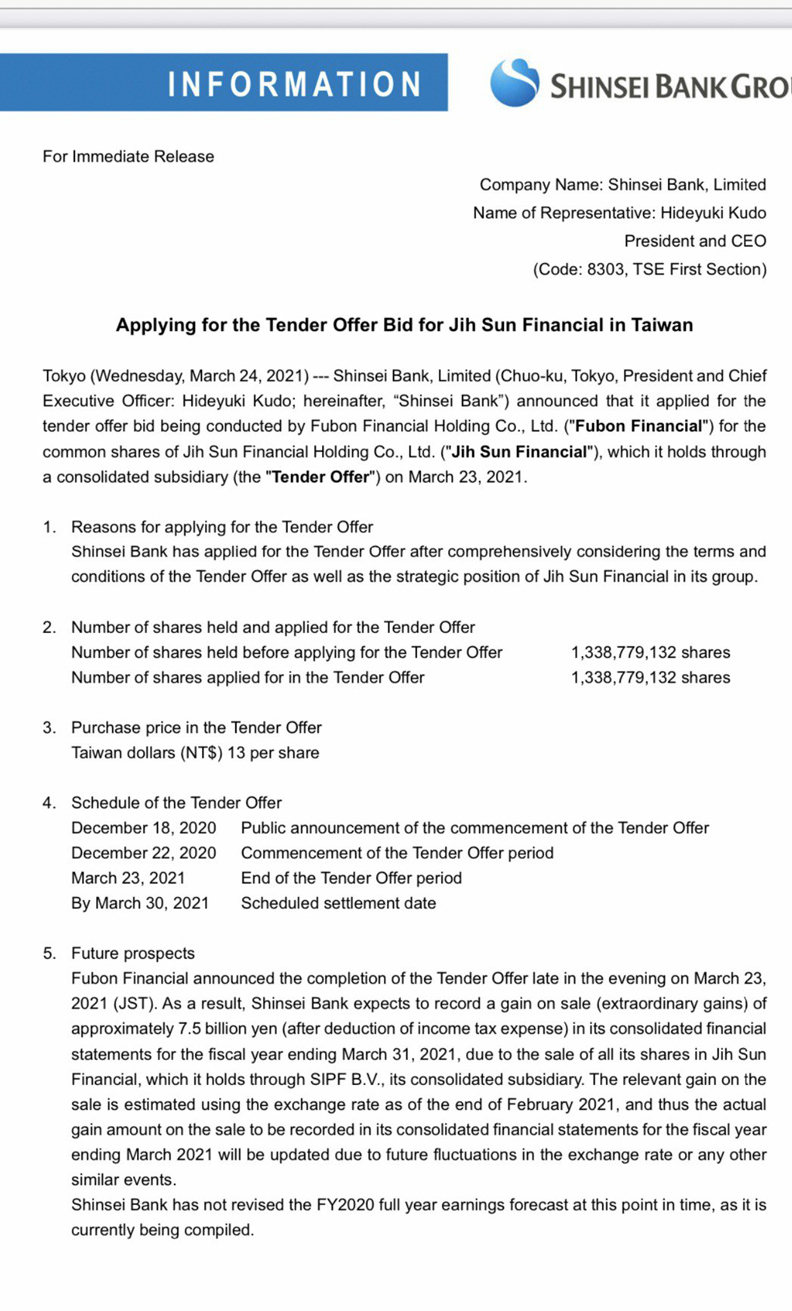 INFORMATION

SHINSEI BANK GRO

For Immediate Release

Company Name: Shinsei Bank, Limited
Name of Representative: Hideyuki Kudo
President and CEO
(Code: 8303, TSE First Section)

Applying for the Tender Offer Bid for Jih Sun Financial in Taiwan

Tokyo (Wednesday, March 24, 2021) --- Shinsei Bank, Limited (Chuo-ku, Tokyo, President and Chief Executive Officer: Hideyuki Kudo; hereinafter, “Shinsei Bank”) announced that it applied for the tender offer bid being conducted by Fubon Financial Holding Co., Ltd. ("Fubon Financial") for the common shares of Jih Sun Financial Holding Co., Ltd. ("Jih Sun Financial"), which it holds through a consolidated subsidiary (the "Tender Offer") on March 23, 2021.

1. Reasons for applying for the Tender Offer
Shinsei Bank has applied for the Tender Offer after comprehensively considering the terms and conditions of the Tender Offer as well as the strategic position of Jih Sun Financial in its group.

2. Number of shares held and applied for the Tender Offer
Number of shares held before applying for the Tender Offer 1,338,779,132 shares
Number of shares applied for in the Tender Offer 1,338,779,132 shares

3. Purchase price in the Tender Offer
Taiwan dollars (NT$) 13 per share

4. Schedule of the Tender Offer
December 18, 2020 Public announcement of the commencement of the Tender Offer
December 22, 2020 Commencement of the Tender Offer period
March 23, 2021 End of the Tender Offer period
By March 30, 2021 Scheduled settlement date

5. Future prospects
Fubon Financial announced the completion of the Tender Offer late in the evening on March 23, 2021 (JST). As a result, Shinsei Bank expects to record a gain on sale (extraordinary gains) of approximately 7.5 billion yen (after deduction of income tax expense) in its consolidated financial statements for the fiscal year ending March 31, 2021, due to the sale of all its shares in Jih Sun Financial, which it holds through SIPF B.V., its consolidated subsidiary. The relevant gain on the sale is estimated using the exchange rate as of the end of February 2021, and thus the actual gain amount on the sale to be recorded in its consolidated financial statements for the fiscal year ending March 2021 will be updated due to future fluctuations in the exchange rate or any other similar events.
Shinsei Bank has not revised the FY2020 full year earnings forecast at this point in time, as it is currently being compiled.